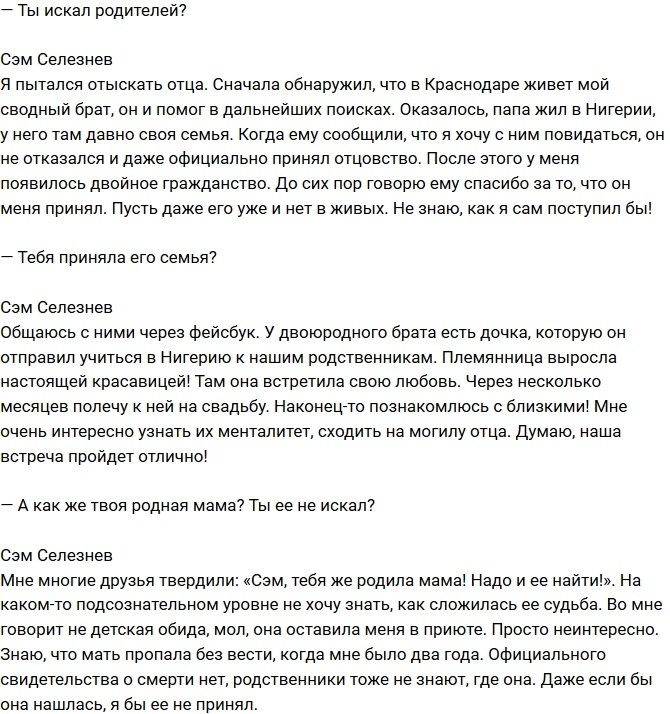 — Ты искал родителей?

Сэм Селезнев
Я пытался отыскать отца. Сначала обнаружил, что в Краснодаре живет мой сводный брат, он и помог в дальнейших поисках. Оказалось, папа жил в Нигерии, у него там давно своя семья. Когда ему сообщили, что я хочу с ним повидаться, он не отказался и даже официально принял отцовство. После этого у меня появилось двойное гражданство. До сих пор говорю ему спасибо за то, что он меня принял. Пусть даже его уже и нет в живых. Не знаю, как я сам поступил бы!

— Тебя приняла его семья?

Сэм Селезнев
Общаюсь с ними через фейсбук. У двоюродного брата есть дочка, которую он отправил учиться в Нигерию к нашим родственникам. Племянница выросла настоящей красавицей! Там она встретила свою любовь. Через несколько месяцев полечу к ней на свадьбу. Наконец-то познакомлюсь с близкими! Мне очень интересно узнать их менталитет, сходить на могилу отца. Думаю, наша встреча пройдет отлично!

— А как же твоя родная мама? Ты ее не искал?

Сэм Селезнев
Мне многие друзья твердили: «Сэм, тебя же родила мама! Надо и ее найти!». На каком-то подсознательном уровне не хочу знать, как сложилась ее судьба. Во мне говорит не детская обида, мол, она оставила меня в приюте. Просто неинтересно. Знаю, что мать пропала без вести, когда мне было два года. Официального свидетельства о смерти нет, родственники тоже не знают, где она. Даже если бы она нашлась, я бы ее не принял.